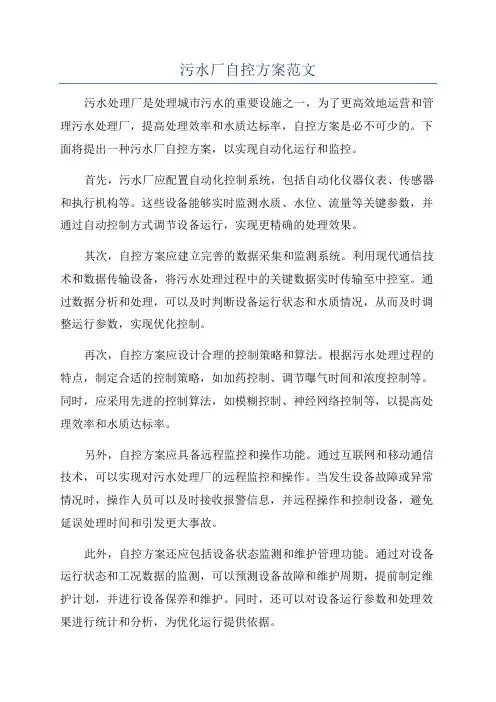 污水厂自控方案范文

污水处理厂是处理城市污水的重要设施之一，为了更高效地运营和管理污水处理厂，提高处理效率和水质达标率，自控方案是必不可少的。下面将提出一种污水厂自控方案，以实现自动化运行和监控。

首先，污水厂应配置自动化控制系统，包括自动化仪器仪表、传感器和执行机构等。这些设备能够实时监测水质、水位、流量等关键参数，并通过自动控制方式调节设备运行，实现更精确的处理效果。

其次，自控方案应建立完善的数据采集和监测系统。利用现代通信技术和数据传输设备，将污水处理过程中的关键数据实时传输至中控室。通过数据分析和处理，可以及时判断设备运行状态和水质情况，从而及时调整运行参数，实现优化控制。

再次，自控方案应设计合理的控制策略和算法。根据污水处理过程的特点，制定合适的控制策略，如加药控制、调节曝气时间和浓度控制等。同时，应采用先进的控制算法，如模糊控制、神经网络控制等，以提高处理效率和水质达标率。

另外，自控方案应具备远程监控和操作功能。通过互联网和移动通信技术，可以实现对污水处理厂的远程监控和操作。当发生设备故障或异常情况时，操作人员可以及时接收报警信息，并远程操作和控制设备，避免延误处理时间和引发更大事故。

此外，自控方案还应包括设备状态监测和维护管理功能。通过对设备运行状态和工况数据的监测，可以预测设备故障和维护周期，提前制定维护计划，并进行设备保养和维护。同时，还可以对设备运行参数和处理效果进行统计和分析，为优化运行提供依据。